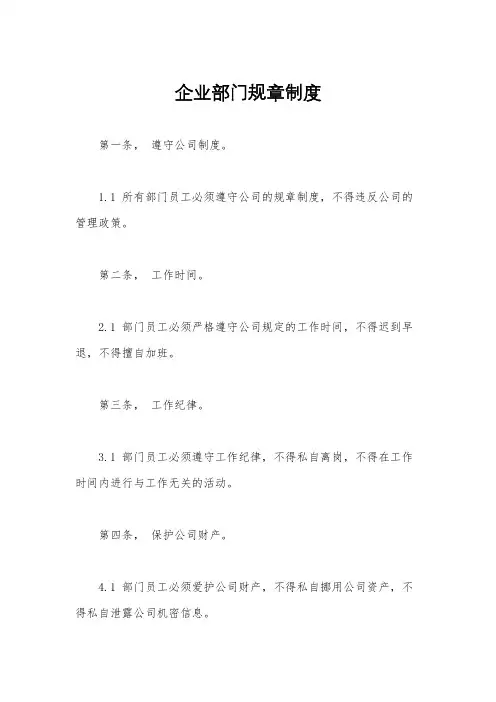 企业部门规章制度

第一条， 遵守公司制度。

1.1 所有部门员工必须遵守公司的规章制度，不得违反公司的管理政策。

第二条， 工作时间。

2.1 部门员工必须严格遵守公司规定的工作时间，不得迟到早退，不得擅自加班。

第三条， 工作纪律。

3.1 部门员工必须遵守工作纪律，不得私自离岗，不得在工作时间内进行与工作无关的活动。

第四条， 保护公司财产。

4.1 部门员工必须爱护公司财产，不得私自挪用公司资产，不得私自泄露公司机密信息。